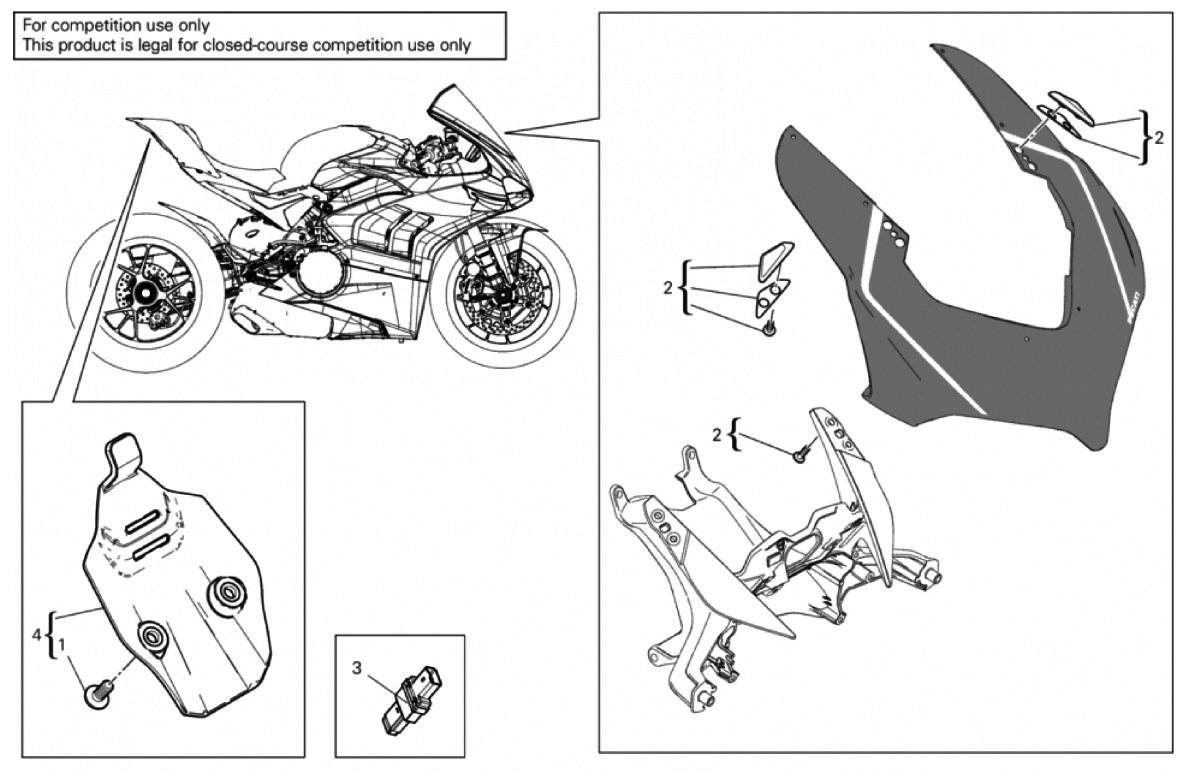 For competition use only
This product is legal for closed-course competition use only

2

2

2

4
1

3